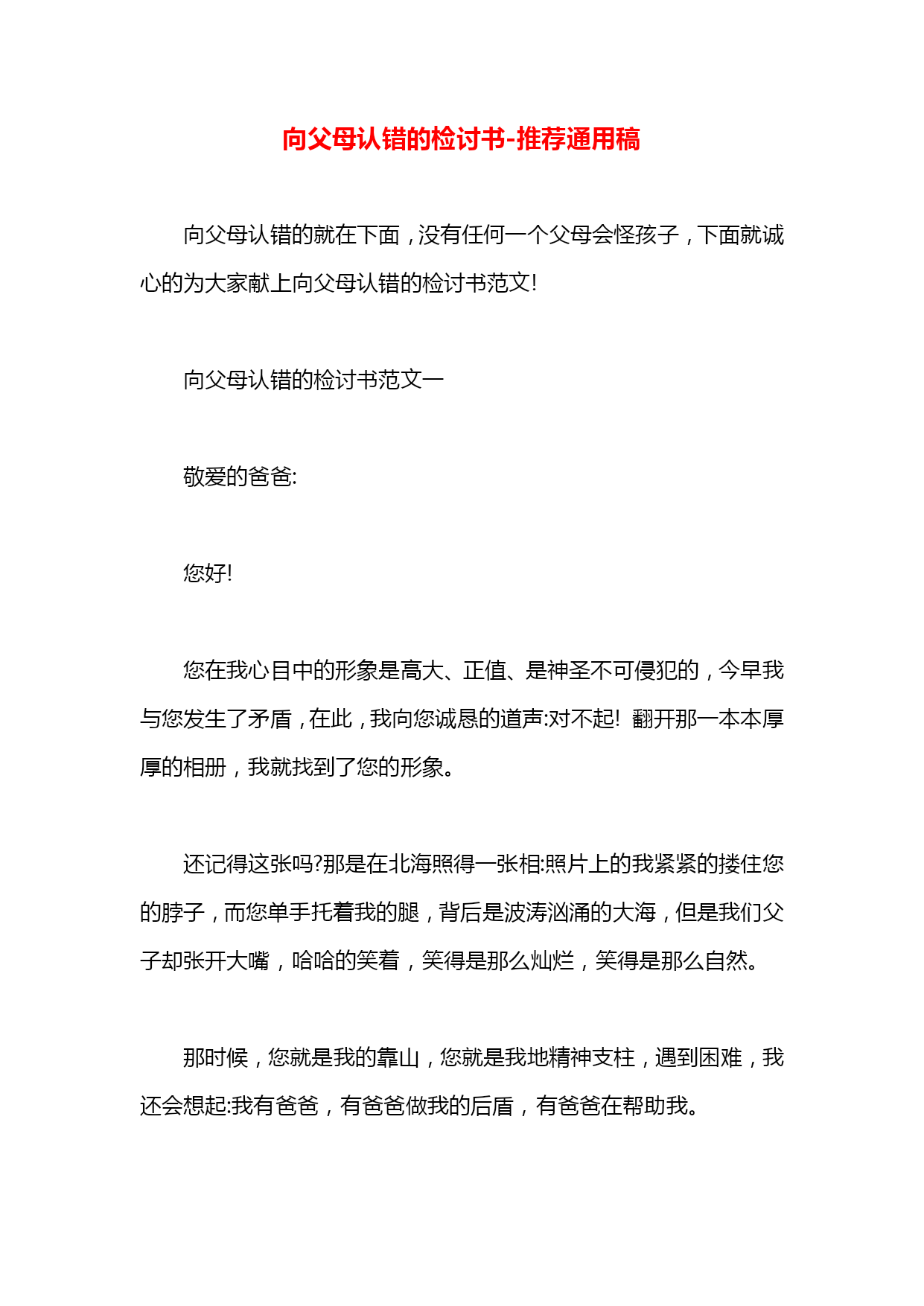 向父母认错的检讨书-推荐通用稿

向父母认错的就在下面，没有任何一个父母会怪孩子，下面就诚心的为大家献上向父母认错的检讨书范文!

向父母认错的检讨书范文一

敬爱的爸爸:

您好!

您在我心目中的形象是高大、正值、是神圣不可侵犯的，今早我与您发生了矛盾，在此，我向您诚恳的道声:对不起! 翻开那一本本厚厚的相册，我就找到了您的形象。

还记得这张吗?那是在北海照得一张相:照片上的我紧紧的搂住您的脖子，而您单手托着我的腿，背后是波涛汹涌的大海，但是我们父子却张开大嘴，哈哈的笑着，笑得是那么灿烂，笑得是那么自然。

那时候，您就是我的靠山，您就是我地精神支柱，遇到困难，我还会想起:我有爸爸，有爸爸做我的后盾，有爸爸在帮助我。